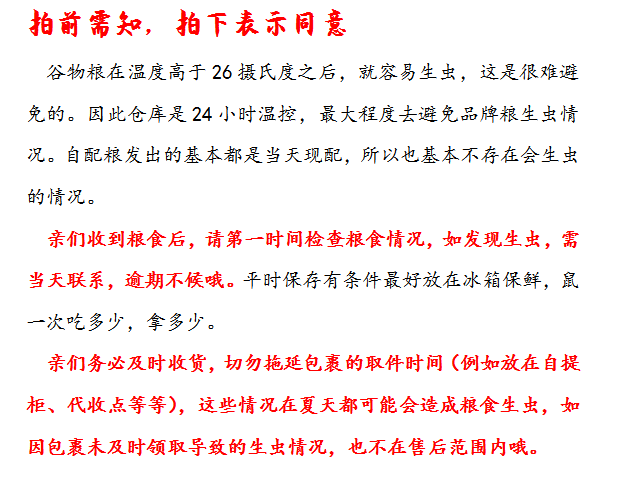 拍前需知，拍下表示同意

谷物粮在温度高于26摄氏度之后，就容易生虫，这是很难避免的。因此仓库是24小时温控，最大程度去避免品牌粮生虫情况。自配粮发出的基本都是当天现配，所以也基本不存在会生虫的情况。

亲们收到粮食后，请第一时间检查粮食情况，如发现生虫，需当天联系，逾期不候哦。平时保存有条件最好放在冰箱保鲜，鼠一次吃多少，拿多少。

亲们务必及时收货，切勿拖延包裹的取件时间（例如放在自提柜、代收点等等），这些情况在夏天都可能会造成粮食生虫，如因包裹未及时领取导致的生虫情况，也不在售后范围内哦。